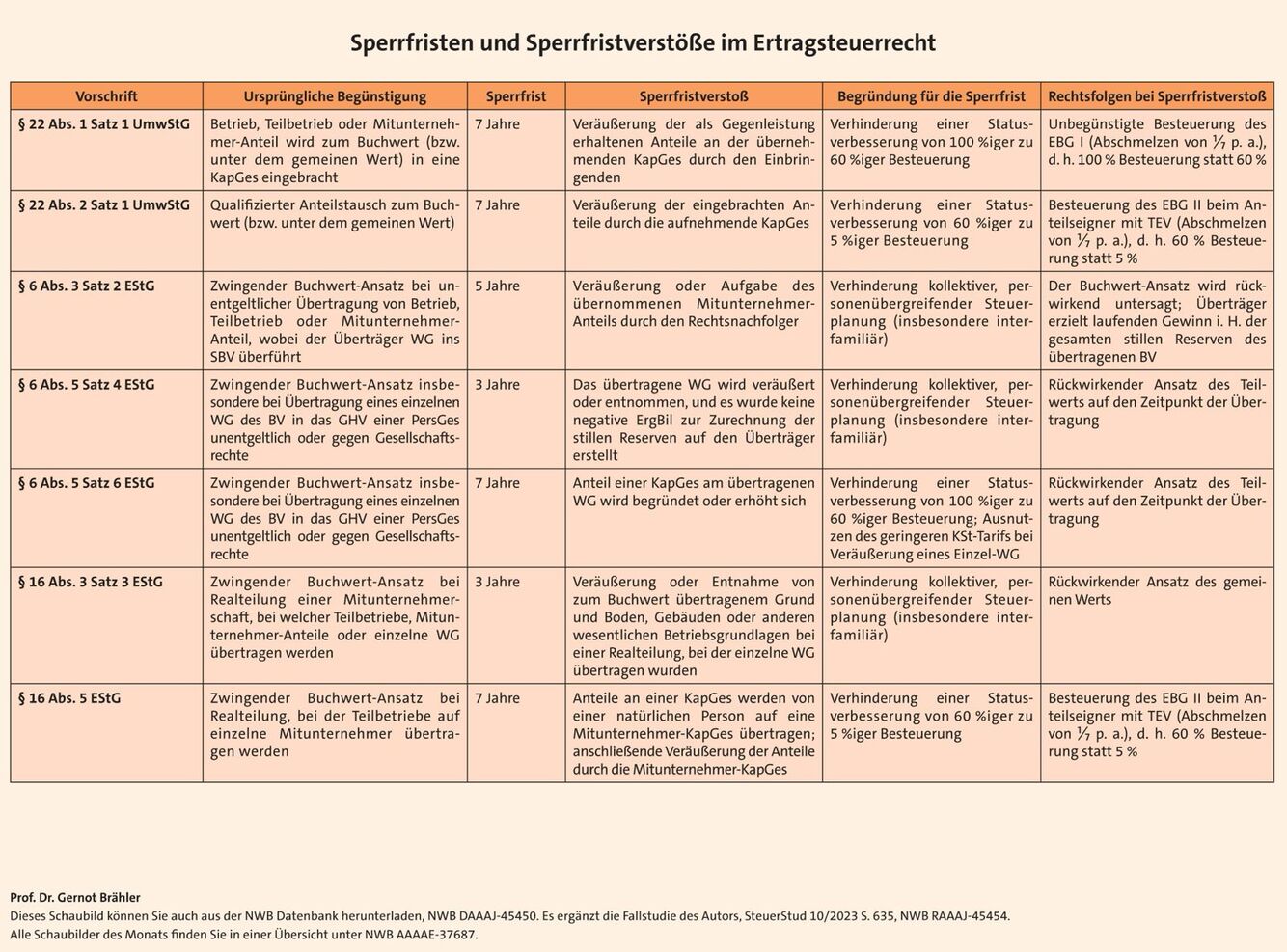 Sperrfristen und Sperrfristverstöße im Ertragsteuerrecht

| Vorschrift | Ursprüngliche Begünstigung | Sperrfrist | Sperrfristverstoß | Begründung für die Sperrfrist | Rechtsfolgen bei Sperrfristverstoß |
|---|---|---|---|---|---|
| § 22 Abs. 1 Satz 1 UmwStG | Betrieb, Teilbetrieb oder Mitunternehmer-Anteil wird zum Buchwert (bzw. unter dem gemeinen Wert) in eine KapGes eingebracht | 7 Jahre | Veräußerung der als Gegenleistung erhaltenen Anteile an der übernehmenden KapGes durch den Einbringenden | Verhinderung einer Statusverbesserung von 100 %iger zu 60 %iger Besteuerung | Unbegünstigte Besteuerung des EBG I (Abschmelzen von $\frac{1}{7}$ p. a.), d. h. 100 % Besteuerung statt 60 % |
| § 22 Abs. 2 Satz 1 UmwStG | Qualifizierter Anteilstausch zum Buchwert (bzw. unter dem gemeinen Wert) | 7 Jahre | Veräußerung der eingebrachten Anteile durch die aufnehmende KapGes | Verhinderung einer Statusverbesserung von 60 %iger zu 5 %iger Besteuerung | Besteuerung des EBG II beim Anteilseigner mit TEV (Abschmelzen von $\frac{1}{7}$ p. a.), d. h. 60 % Besteuerung statt 5 % |
| § 6 Abs. 3 Satz 2 EStG | Zwingender Buchwert-Ansatz bei unentgeltlicher Übertragung von Betrieb, Teilbetrieb oder Mitunternehmer-Anteil, wobei der Überträger WG ins SBV überführt | 5 Jahre | Veräußerung oder Aufgabe des übernommenen Mitunternehmer-Anteils durch den Rechtsnachfolger | Verhinderung kollektiver, personenübergreifender Steuerplanung (insbesondere interfamiliär) | Der Buchwert-Ansatz wird rückwirkend untersagt; Überträger erzielt laufenden Gewinn i. H. der gesamten stillen Reserven des übertragenen BV |
| § 6 Abs. 5 Satz 4 EStG | Zwingender Buchwert-Ansatz insbesondere bei Übertragung eines einzelnen WG des BV in das GHV einer PersGes unentgeltlich oder gegen Gesellschaftsrechte | 3 Jahre | Das übertragene WG wird veräußert oder entnommen, und es wurde keine negative ErgBil zur Zurechnung der stillen Reserven auf den Überträger erstellt | Verhinderung kollektiver, personenübergreifender Steuerplanung (insbesondere interfamiliär) | Rückwirkender Ansatz des Teilwerts auf den Zeitpunkt der Übertragung |
| § 6 Abs. 5 Satz 6 EStG | Zwingender Buchwert-Ansatz insbesondere bei Übertragung eines einzelnen WG des BV in das GHV einer PersGes unentgeltlich oder gegen Gesellschaftsrechte | 7 Jahre | Anteil einer KapGes am übertragenen WG wird begründet oder erhöht sich | Verhinderung einer Statusverbesserung von 100 %iger zu 60 %iger Besteuerung; Ausnutzen des geringeren KSt-Tarifs bei Veräußerung eines Einzel-WG | Rückwirkender Ansatz des Teilwerts auf den Zeitpunkt der Übertragung |
| § 16 Abs. 3 Satz 3 EStG | Zwingender Buchwert-Ansatz bei Realteilung einer Mitunternehmerschaft, bei welcher Teilbetriebe, Mitunternehmer-Anteile oder einzelne WG übertragen werden | 3 Jahre | Veräußerung oder Entnahme von zum Buchwert übertragenem Grund und Boden, Gebäuden oder anderen wesentlichen Betriebsgrundlagen bei einer Realteilung, bei der einzelne WG übertragen wurden | Verhinderung kollektiver, personenübergreifender Steuerplanung (insbesondere interfamiliär) | Rückwirkender Ansatz des gemeinen Werts |
| § 16 Abs. 5 EStG | Zwingender Buchwert-Ansatz bei Realteilung, bei der Teilbetriebe auf einzelne Mitunternehmer übertragen werden | 7 Jahre | Anteile an einer KapGes werden von einer natürlichen Person auf eine Mitunternehmer-KapGes übertragen; anschließende Veräußerung der Anteile durch die Mitunternehmer-KapGes | Verhinderung einer Statusverbesserung von 60 %iger zu 5 %iger Besteuerung | Besteuerung des EBG II beim Anteilseigner mit TEV (Abschmelzen von $\frac{1}{7}$ p. a.), d. h. 60 % Besteuerung statt 5 % |

Prof. Dr. Gernot Brähler
Dieses Schaubild können Sie auch aus der NWB Datenbank herunterladen, NWB DAAAJ-45450. Es ergänzt die Fallstudie des Autors, SteuerStud 10/2023 S. 635, NWB RAAAJ-45454.
Alle Schaubilder des Monats finden Sie in einer Übersicht unter NWB AAAAE-37687.